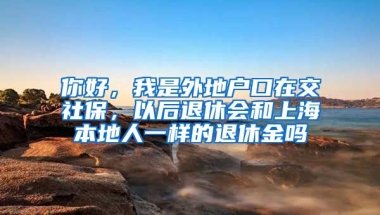 你好，我是外地户口在交社保，以后退休会和上海本地人一样的退休金吗